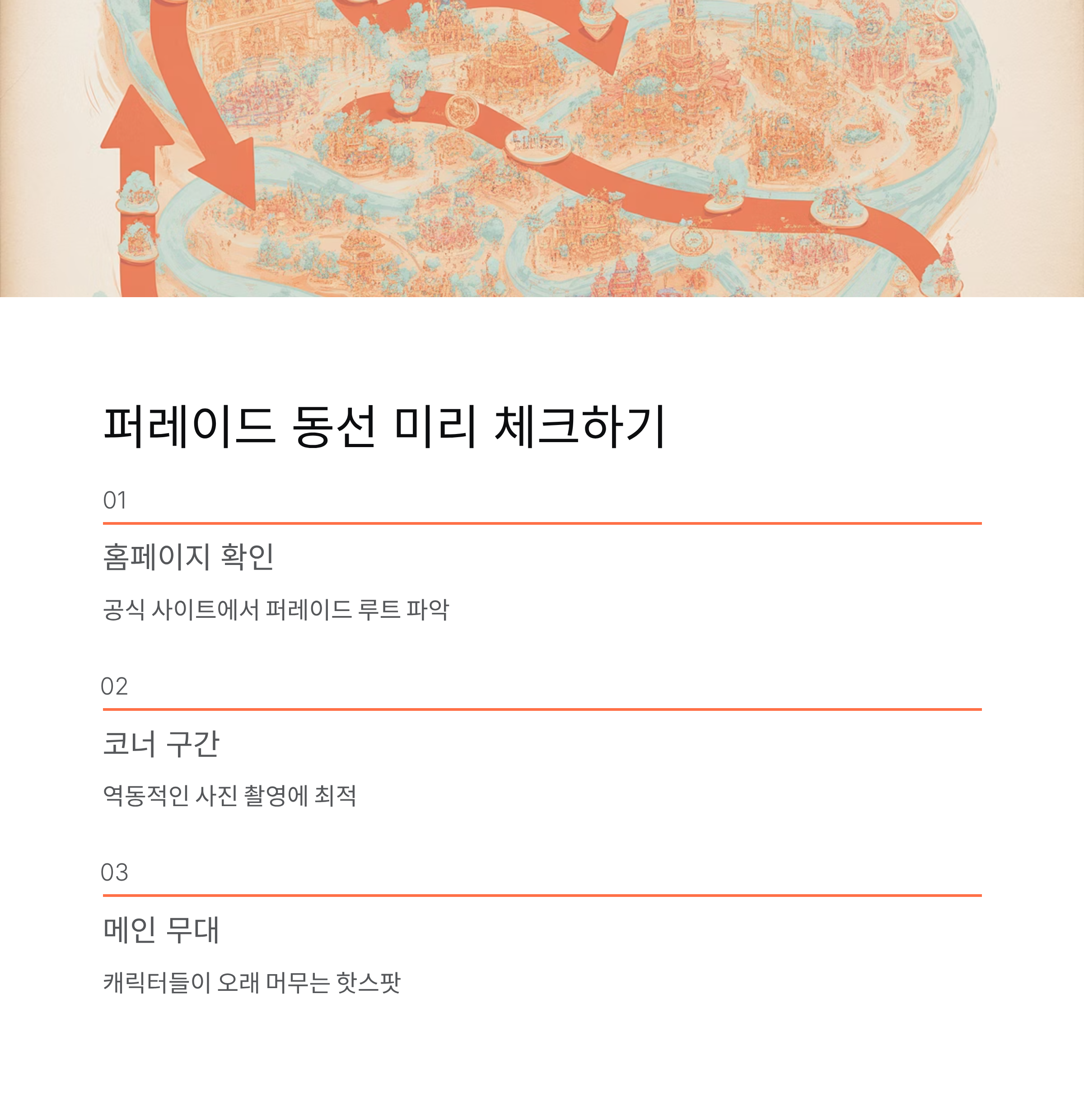 퍼레이드 동선 미리 체크하기

01

홈페이지 확인

공식 사이트에서 퍼레이드 루트 파악

02

코너 구간

역동적인 사진 촬영에 최적

03

메인 무대

캐릭터들이 오래 머무는 핫스팟